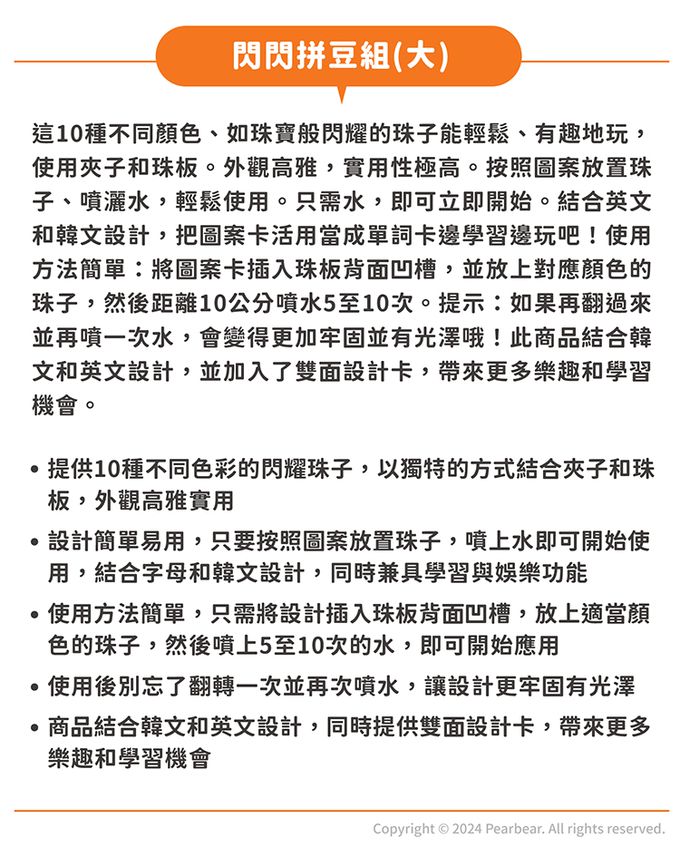 閃閃拼豆組(大)

這10種不同顏色、如珠寶般閃耀的珠子能輕鬆、有趣地玩，使用夾子和珠板。外觀高雅，實用性極高。按照圖案放置珠子、噴灑水，輕鬆使用。只需水，即可立即開始。結合英文和韓文設計，把圖案卡活用當成單詞卡邊學習邊玩吧！使用方法簡單：將圖案卡插入珠板背面凹槽，並放上對應顏色的珠子，然後距離10公分噴水5至10次。提示：如果再翻過來並再噴一次水，會變得更加牢固並有光澤哦！此商品結合韓文和英文設計，並加入了雙面設計卡，帶來更多樂趣和學習機會。

• 提供10種不同色彩的閃耀珠子，以獨特的方式結合夾子和珠板，外觀高雅實用
• 設計簡單易用，只要按照圖案放置珠子，噴上水即可開始使用，結合字母和韓文設計，同時兼具學習與娛樂功能
• 使用方法簡單，只需將設計插入珠板背面凹槽，放上適當顏色的珠子，然後噴上5至10次的水，即可開始應用
• 使用後別忘了翻轉一次並再次噴水，讓設計更牢固有光澤
• 商品結合韓文和英文設計，同時提供雙面設計卡，帶來更多樂趣和學習機會

Copyright © 2024 Pearbear. All rights reserved.